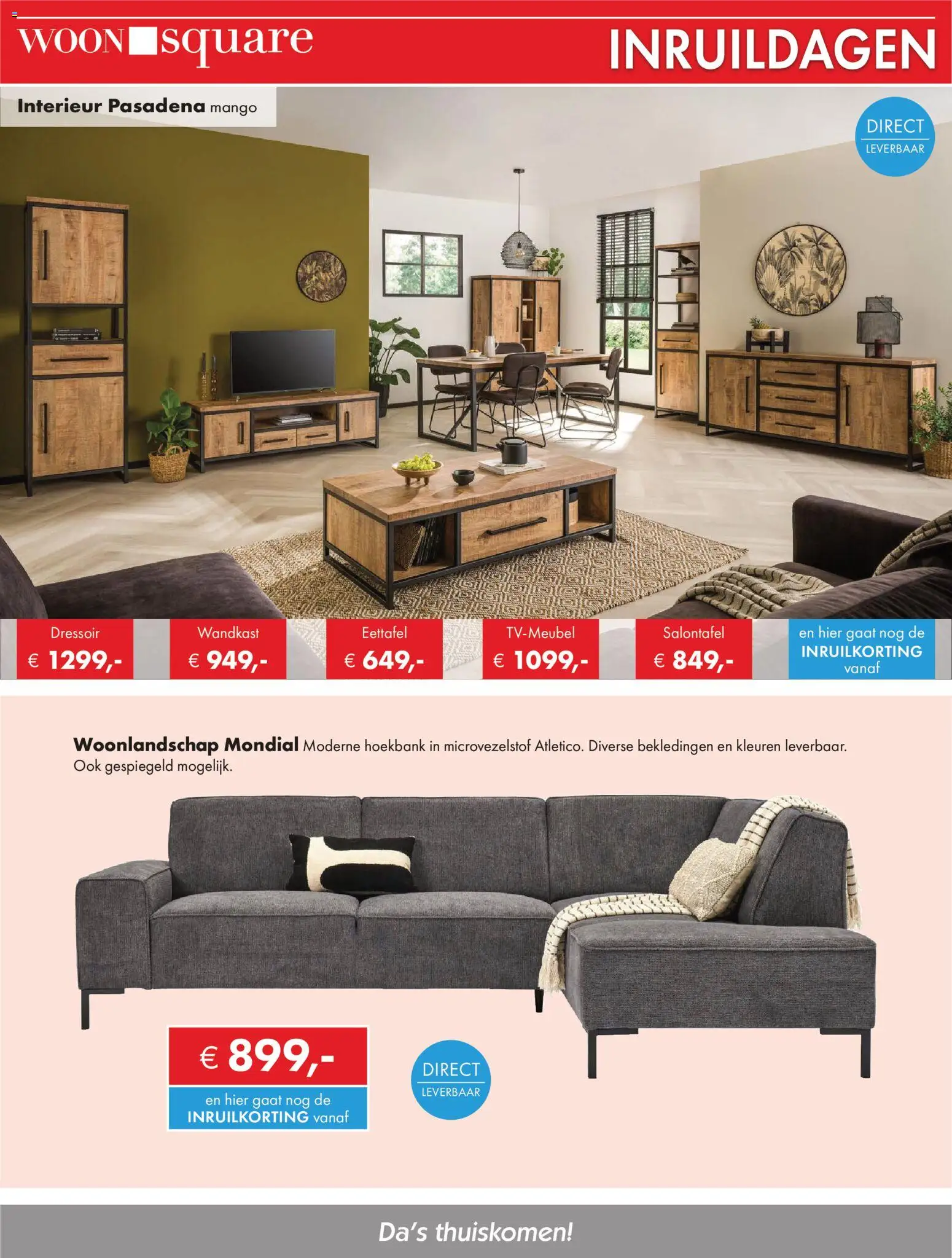 WOON square

INRUILDAGEN

Interieur Pasadena mango

DIRECT LEVERBAAR

Dressoir
€ 1299,-

Wandkast
€ 949,-

Eettafel
€ 649,-

TV-Meubel
€ 1099,-

Salontafel
€ 849,-

en hier gaat nog de INRUILKORTING vanaf

Woonlandschap Mondial Moderne hoekbank in microvezelstof Atletico. Diverse bekledingen en kleuren leverbaar. Ook gespiegeld mogelijk.

€ 899,-
en hier gaat nog de INRUILKORTING vanaf

DIRECT LEVERBAAR

Da's thuiskomen!